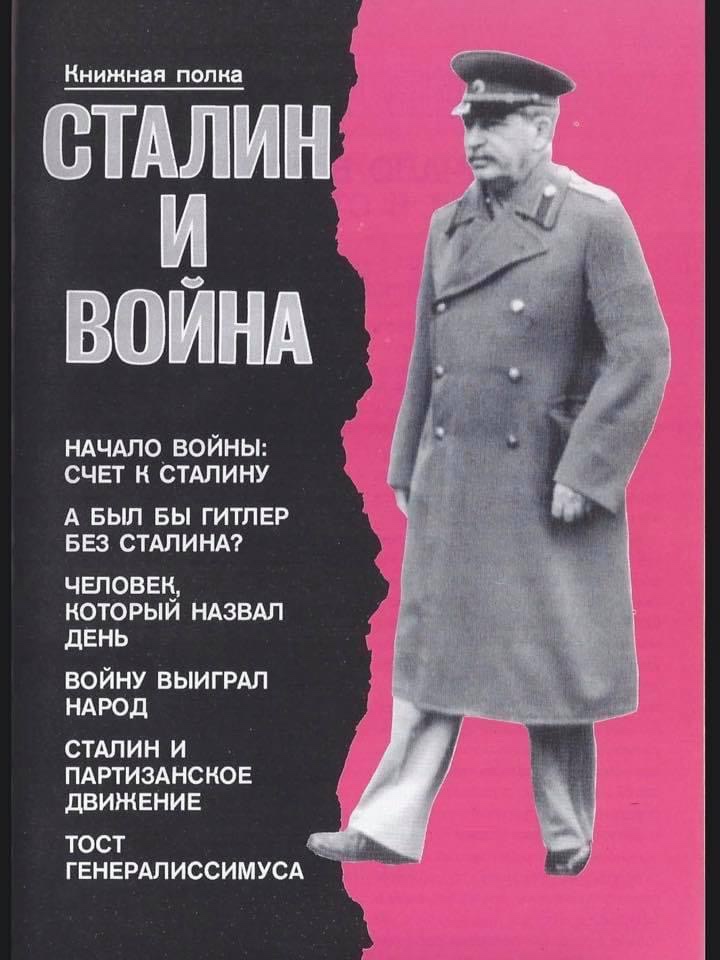 Книжная полка

СТАЛИН
И
ВОЙНА

НАЧАЛО ВОЙНЫ: СЧЕТ К СТАЛИНУ

А БЫЛ БЫ ГИТЛЕР БЕЗ СТАЛИНА?

ЧЕЛОВЕК, КОТОРЫЙ НАЗВАЛ ДЕНЬ

ВОЙНУ ВЫИГРАЛ НАРОД

СТАЛИН И ПАРТИЗАНСКОЕ ДВИЖЕНИЕ

ТОСТ ГЕНЕРАЛИССИМУСА